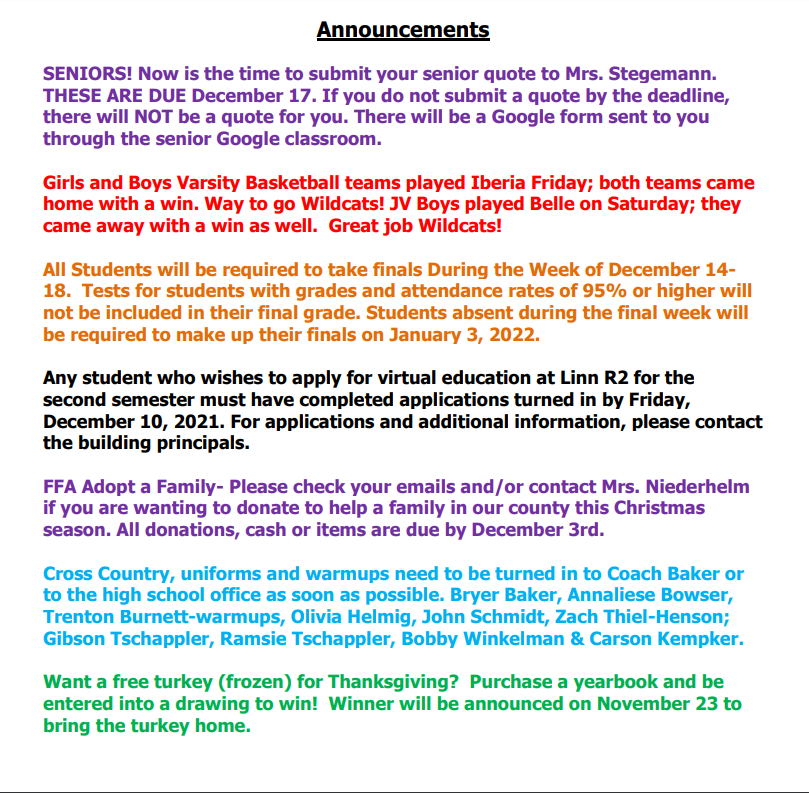 Announcements

SENIORS! Now is the time to submit your senior quote to Mrs. Stegemann. THESE ARE DUE December 17. If you do not submit a quote by the deadline, there will NOT be a quote for you. There will be a Google form sent to you through the senior Google classroom.

Girls and Boys Varsity Basketball teams played Iberia Friday; both teams came home with a win. Way to go Wildcats! JV Boys played Belle on Saturday; they came away with a win as well. Great job Wildcats!

All Students will be required to take finals During the Week of December 14-18. Tests for students with grades and attendance rates of 95% or higher will not be included in their final grade. Students absent during the final week will be required to make up their finals on January 3, 2022.

Any student who wishes to apply for virtual education at Linn R2 for the second semester must have completed applications turned in by Friday, December 10, 2021. For applications and additional information, please contact the building principals.

FFA Adopt a Family- Please check your emails and/or contact Mrs. Niederhelm if you are wanting to donate to help a family in our county this Christmas season. All donations, cash or items are due by December 3rd.

Cross Country, uniforms and warmups need to be turned in to Coach Baker or to the high school office as soon as possible. Bryer Baker, Annaliese Bowser, Trenton Burnett-warmups, Olivia Helmig, John Schmidt, Zach Thiel-Henson; Gibson Tschappler, Ramsie Tschappler, Bobby Winkelman & Carson Kempker.

Want a free turkey (frozen) for Thanksgiving? Purchase a yearbook and be entered into a drawing to win! Winner will be announced on November 23 to bring the turkey home.